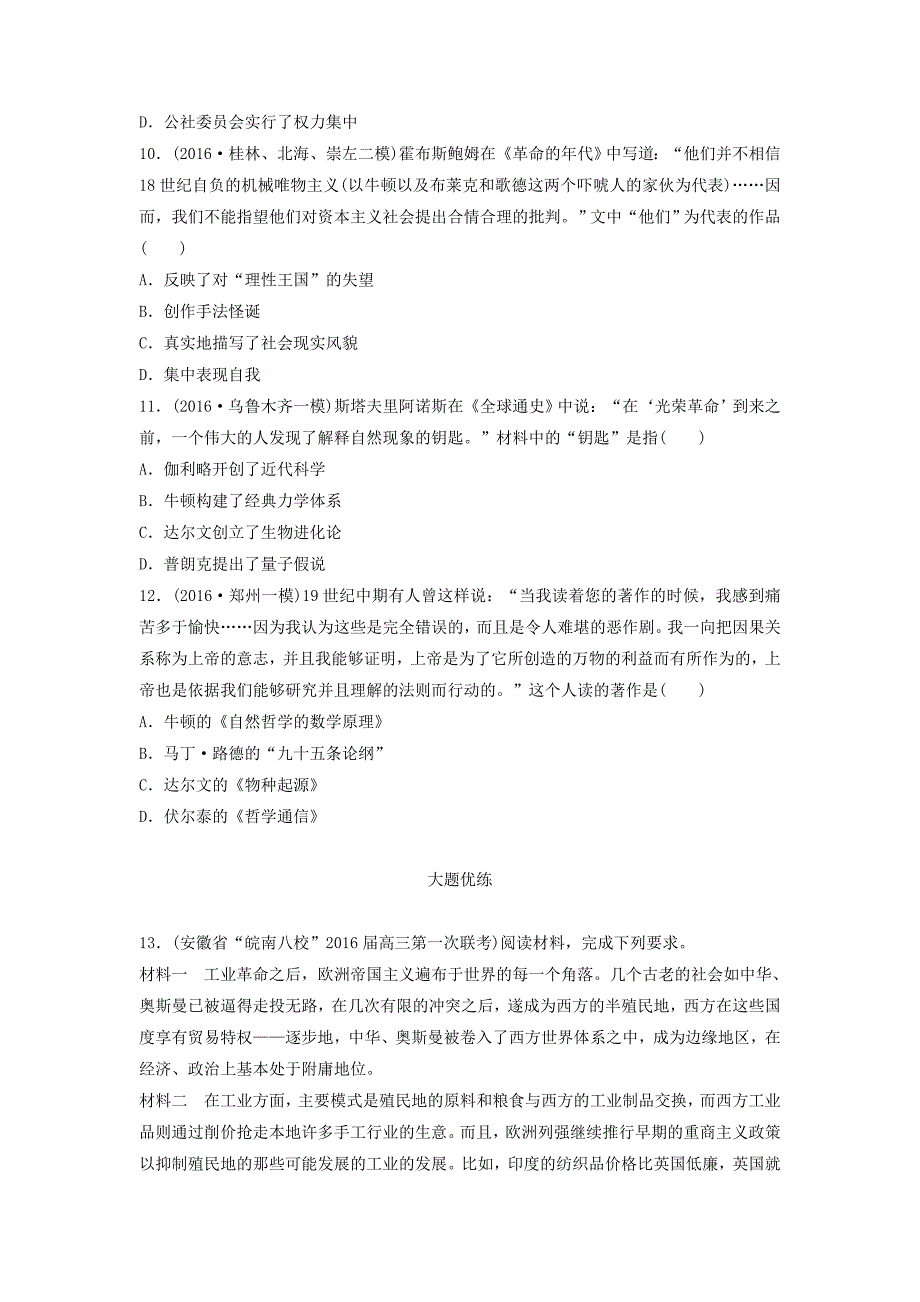 D．公社委员会实行了权力集中

10．(2016·桂林、北海、崇左二模)霍布斯鲍姆在《革命的年代》中写道：“他们并不相信18世纪自负的机械唯物主义(以牛顿以及布莱克和歌德这两个吓唬人的家伙为代表)……因而，我们不能指望他们对资本主义社会提出合情合理的批判。”文中“他们”为代表的作品(　　)

A．反映了对“理性王国”的失望

B．创作手法怪诞

C．真实地描写了社会现实风貌

D．集中表现自我

11．(2016·乌鲁木齐一模)斯塔夫里阿诺斯在《全球通史》中说：“在‘光荣革命’到来之前，一个伟大的人发现了解释自然现象的钥匙。”材料中的“钥匙”是指(　　)

A．伽利略开创了近代科学

B．牛顿构建了经典力学体系

C．达尔文创立了生物进化论

D．普朗克提出了量子假说

12．(2016·郑州一模)19世纪中期有人曾这样说：“当我读着您的著作的时候，我感到痛苦多于愉快……因为我认为这些是完全错误的，而且是令人难堪的恶作剧。我一向把因果关系称为上帝的意志，并且我能够证明，上帝是为了它所创造的万物的利益而有所作为的，上帝也是依据我们能够研究并且理解的法则而行动的。”这个人读的著作是(　　)

A．牛顿的《自然哲学的数学原理》

B．马丁·路德的“九十五条论纲”

C．达尔文的《物种起源》

D．伏尔泰的《哲学通信》

大题优练

13．(安徽省“皖南八校”2016届高三第一次联考)阅读材料，完成下列要求。

材料一　工业革命之后，欧洲帝国主义遍布于世界的每一个角落。几个古老的社会如中华、奥斯曼已被逼得走投无路，在几次有限的冲突之后，遂成为西方的半殖民地，西方在这些国度享有贸易特权——逐步地，中华、奥斯曼被卷入了西方世界体系之中，成为边缘地区，在经济、政治上基本处于附庸地位。

材料二　在工业方面，主要模式是殖民地的原料和粮食与西方的工业制品交换，而西方工业品则通过削价抢走本地许多手工行业的生意。而且，欧洲列强继续推行早期的重商主义政策以抑制殖民地的那些可能发展的工业的发展。比如，印度的纺织品价格比英国低廉，英国就